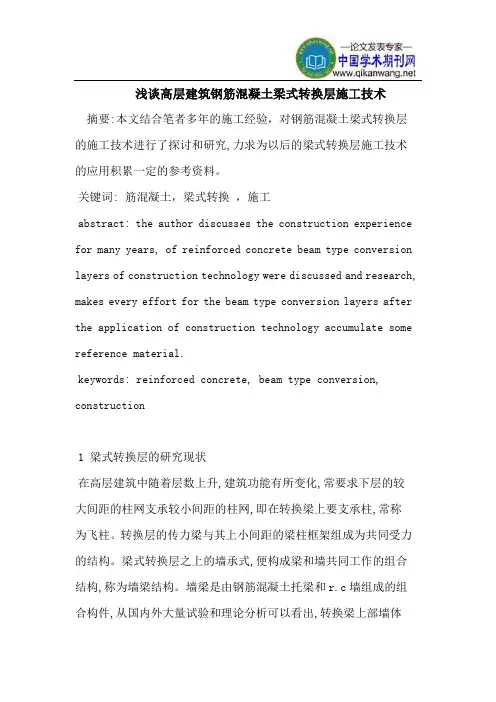 —论文发表专家—
中国学术期刊网
www.qikanwang.net

浅谈高层建筑钢筋混凝土梁式转换层施工技术

摘要:本文结合笔者多年的施工经验，对钢筋混凝土梁式转换层的施工技术进行了探讨和研究,力求为以后的梁式转换层施工技术的应用积累一定的参考资料。

关键词: 筋混凝土，梁式转换 ，施工

abstract: the author discusses the construction experience for many years, of reinforced concrete beam type conversion layers of construction technology were discussed and research, makes every effort for the beam type conversion layers after the application of construction technology accumulate some reference material.

keywords: reinforced concrete, beam type conversion, construction

1 梁式转换层的研究现状

在高层建筑中随着层数上升,建筑功能有所变化,常要求下层的较大间距的柱网支承较小间距的柱网,即在转换梁上要支承柱,常称为飞柱。转换层的传力梁与其上小间距的梁柱框架组成为共同受力的结构。梁式转换层之上的墙承式,便构成梁和墙共同工作的组合结构,称为墙梁结构。墙梁是由钢筋混凝土托梁和r.c墙组成的组合构件,从国内外大量试验和理论分析可以看出,转换梁上部墙体